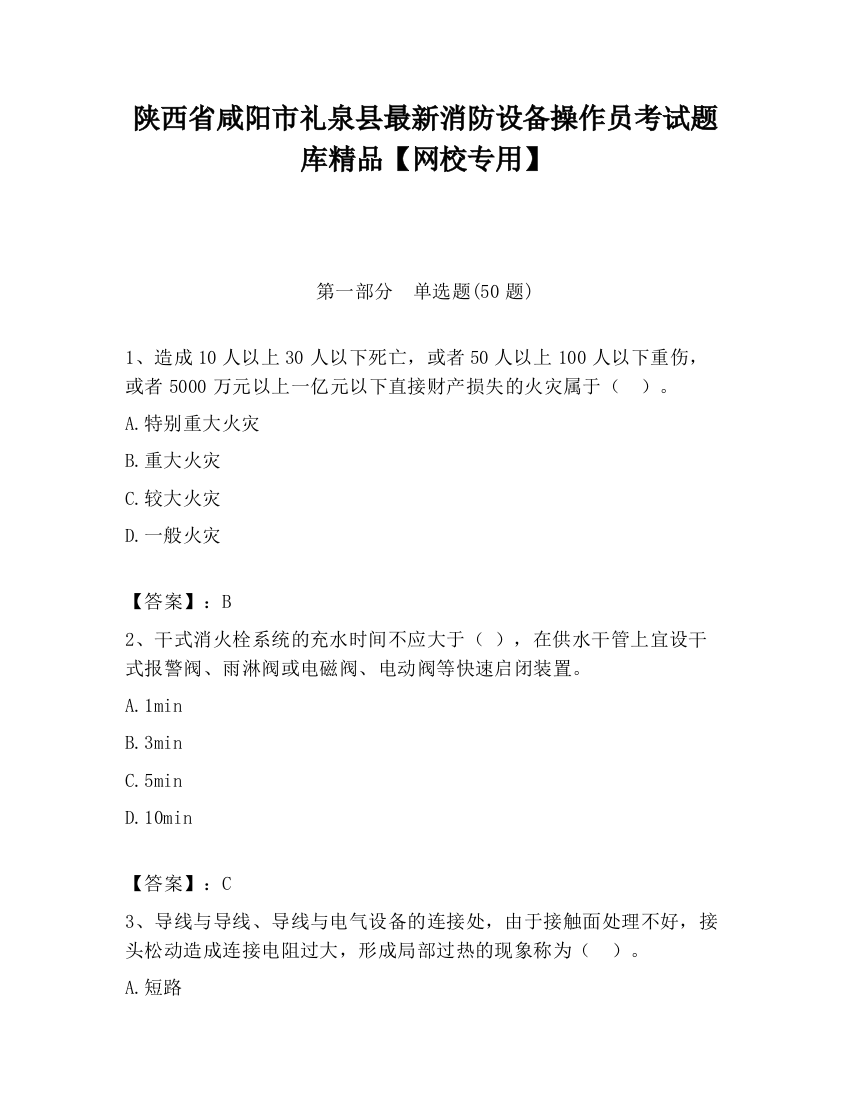 陕西省咸阳市礼泉县最新消防设备操作员考试题库精品【网校专用】

第一部分　单选题(50 题)

1、造成 10 人以上 30 人以下死亡，或者 50 人以上 100 人以下重伤，或者 5000 万元以上一亿元以下直接财产损失的火灾属于（　）。

A.特别重大火灾

B.重大火灾

C.较大火灾

D.一般火灾

【答案】：B

2、干式消火栓系统的充水时间不应大于（ ），在供水干管上宜设干式报警阀、雨淋阀或电磁阀、电动阀等快速启闭装置。

A.1min

B.3min

C.5min

D.10min

【答案】：C

3、导线与导线、导线与电气设备的连接处，由于接触面处理不好，接头松动造成连接电阻过大，形成局部过热的现象称为（　）。

A.短路